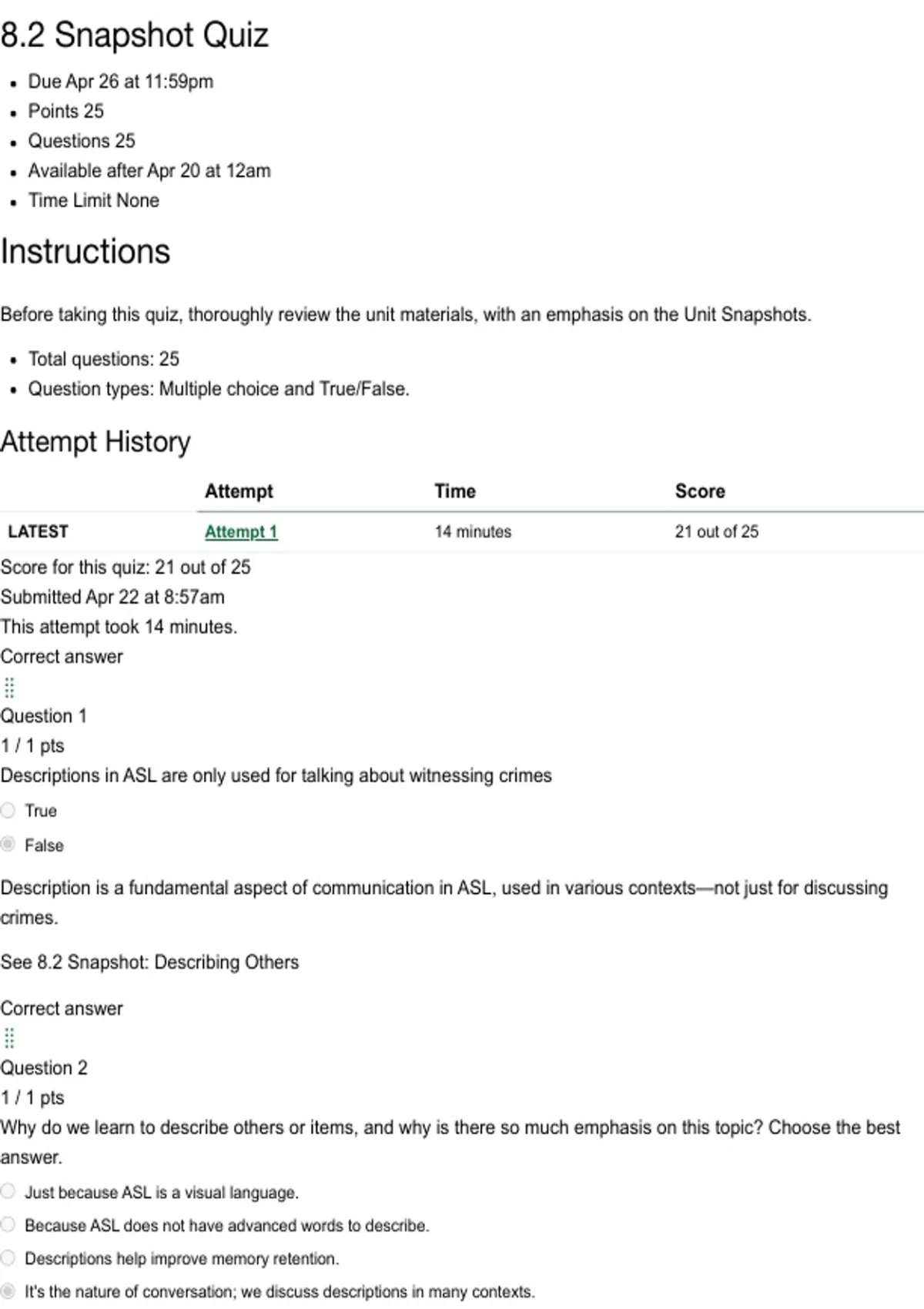 8.2 Snapshot Quiz

- Due Apr 26 at 11:59pm
- Points 25
- Questions 25
- Available after Apr 20 at 12am
- Time Limit None

Instructions

Before taking this quiz, thoroughly review the unit materials, with an emphasis on the Unit Snapshots.

- Total questions: 25
- Question types: Multiple choice and True/False.

Attempt History

| | Attempt | Time | Score |
|---|---|---|---|
| LATEST | Attempt 1 | 14 minutes | 21 out of 25 |

Score for this quiz: 21 out of 25
Submitted Apr 22 at 8:57am
This attempt took 14 minutes.
Correct answer

Question 1
1 / 1 pts
Descriptions in ASL are only used for talking about witnessing crimes

True

False

Description is a fundamental aspect of communication in ASL, used in various contexts—not just for discussing crimes.

See 8.2 Snapshot: Describing Others

Correct answer

Question 2
1 / 1 pts
Why do we learn to describe others or items, and why is there so much emphasis on this topic? Choose the best answer.

Just because ASL is a visual language.

Because ASL does not have advanced words to describe.

Descriptions help improve memory retention.

It's the nature of conversation; we discuss descriptions in many contexts.